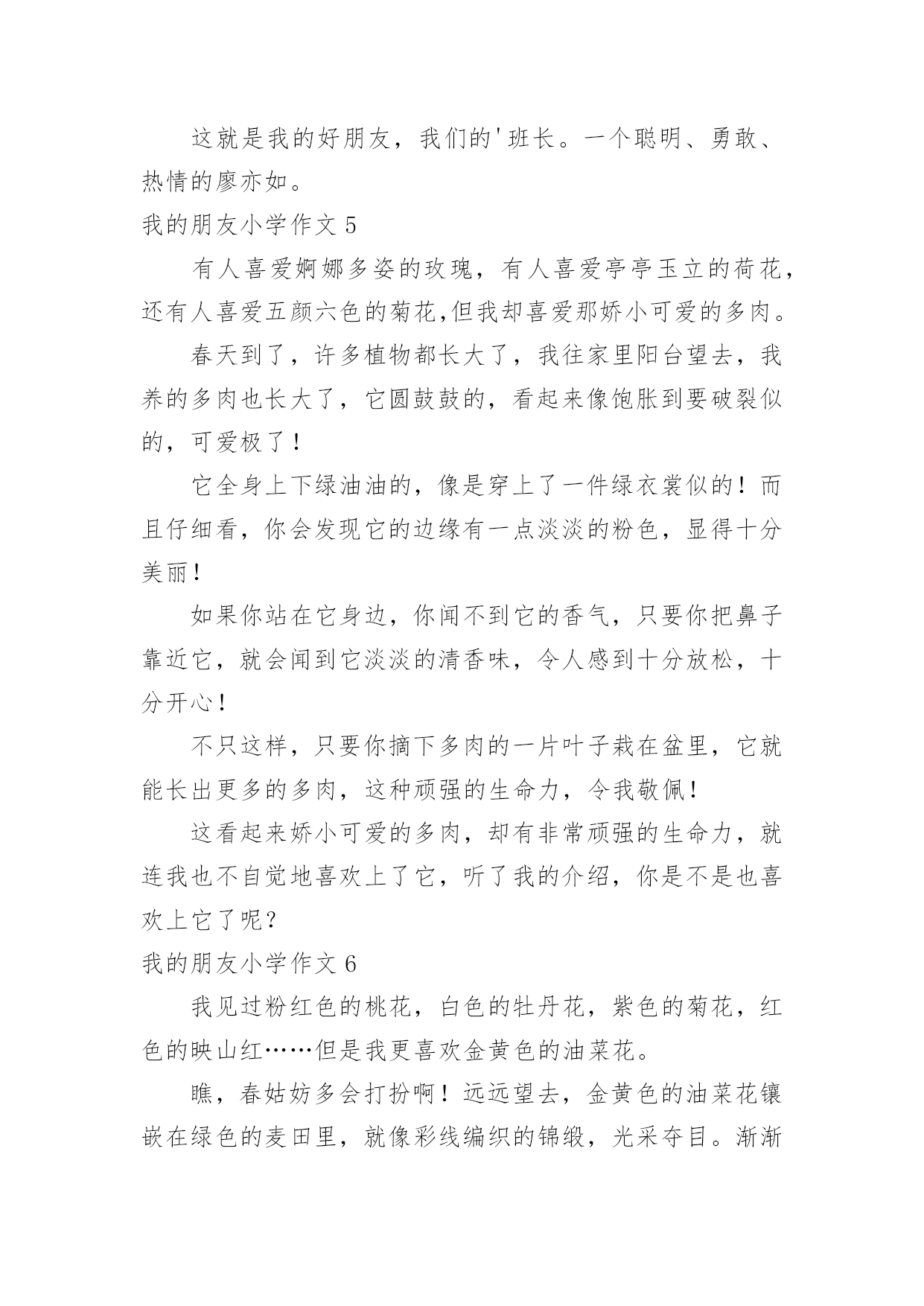 这就是我的好朋友，我们的'班长。一个聪明、勇敢、热情的廖亦如。

我的朋友小学作文 5

有人喜爱婀娜多姿的玫瑰，有人喜爱亭亭玉立的荷花，还有人喜爱五颜六色的菊花,但我却喜爱那娇小可爱的多肉。

春天到了，许多植物都长大了，我往家里阳台望去，我养的多肉也长大了，它圆鼓鼓的，看起来像饱胀到要破裂似的，可爱极了！

它全身上下绿油油的，像是穿上了一件绿衣裳似的！而且仔细看，你会发现它的边缘有一点淡淡的粉色，显得十分美丽！

如果你站在它身边，你闻不到它的香气，只要你把鼻子靠近它，就会闻到它淡淡的清香味，令人感到十分放松，十分开心！

不只这样，只要你摘下多肉的一片叶子栽在盆里，它就能长出更多的多肉，这种顽强的生命力，令我敬佩！

这看起来娇小可爱的多肉，却有非常顽强的生命力，就连我也不自觉地喜欢上了它，听了我的介绍，你是不是也喜欢上它了呢？

我的朋友小学作文 6

我见过粉红色的桃花，白色的牡丹花，紫色的菊花，红色的映山红……但是我更喜欢金黄色的油菜花。

瞧，春姑妨多会打扮啊！远远望去，金黄色的油菜花镶嵌在绿色的麦田里，就像彩线编织的锦缎，光采夺目。渐渐